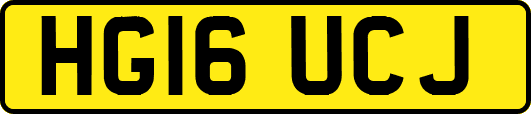 HG16 UCJ